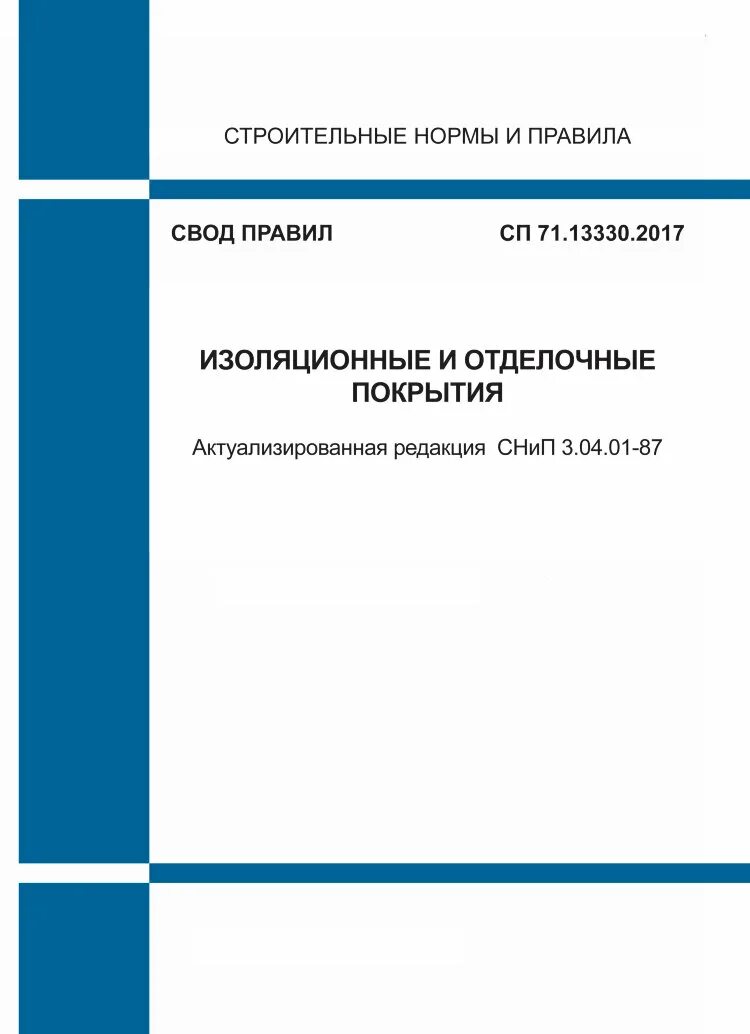 СТРОИТЕЛЬНЫЕ НОРМЫ И ПРАВИЛА

СВОД ПРАВИЛ СП 71.13330.2017

ИЗОЛЯЦИОННЫЕ И ОТДЕЛОЧНЫЕ ПОКРЫТИЯ

Актуализированная редакция СНиП 3.04.01-87